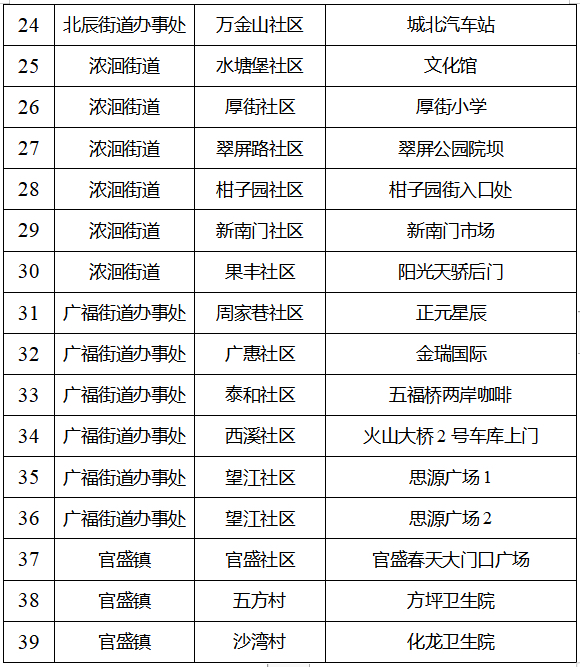 | 24 | 北辰街道办事处 | 万金山社区 | 城北汽车站 |
|---|---|---|---|
| 25 | 浓洄街道 | 水塘堡社区 | 文化馆 |
| 26 | 浓洄街道 | 厚街社区 | 厚街小学 |
| 27 | 浓洄街道 | 翠屏路社区 | 翠屏公园院坝 |
| 28 | 浓洄街道 | 柑子园社区 | 柑子园街入口处 |
| 29 | 浓洄街道 | 新南门社区 | 新南门市场 |
| 30 | 浓洄街道 | 果丰社区 | 阳光天骄后门 |
| 31 | 广福街道办事处 | 周家巷社区 | 正元星辰 |
| 32 | 广福街道办事处 | 广惠社区 | 金瑞国际 |
| 33 | 广福街道办事处 | 泰和社区 | 五福桥两岸咖啡 |
| 34 | 广福街道办事处 | 西溪社区 | 火山大桥 2 号车库上门 |
| 35 | 广福街道办事处 | 望江社区 | 思源广场 1 |
| 36 | 广福街道办事处 | 望江社区 | 思源广场 2 |
| 37 | 官盛镇 | 官盛社区 | 官盛春天大门口广场 |
| 38 | 官盛镇 | 五方村 | 方坪卫生院 |
| 39 | 官盛镇 | 沙湾村 | 化龙卫生院 |